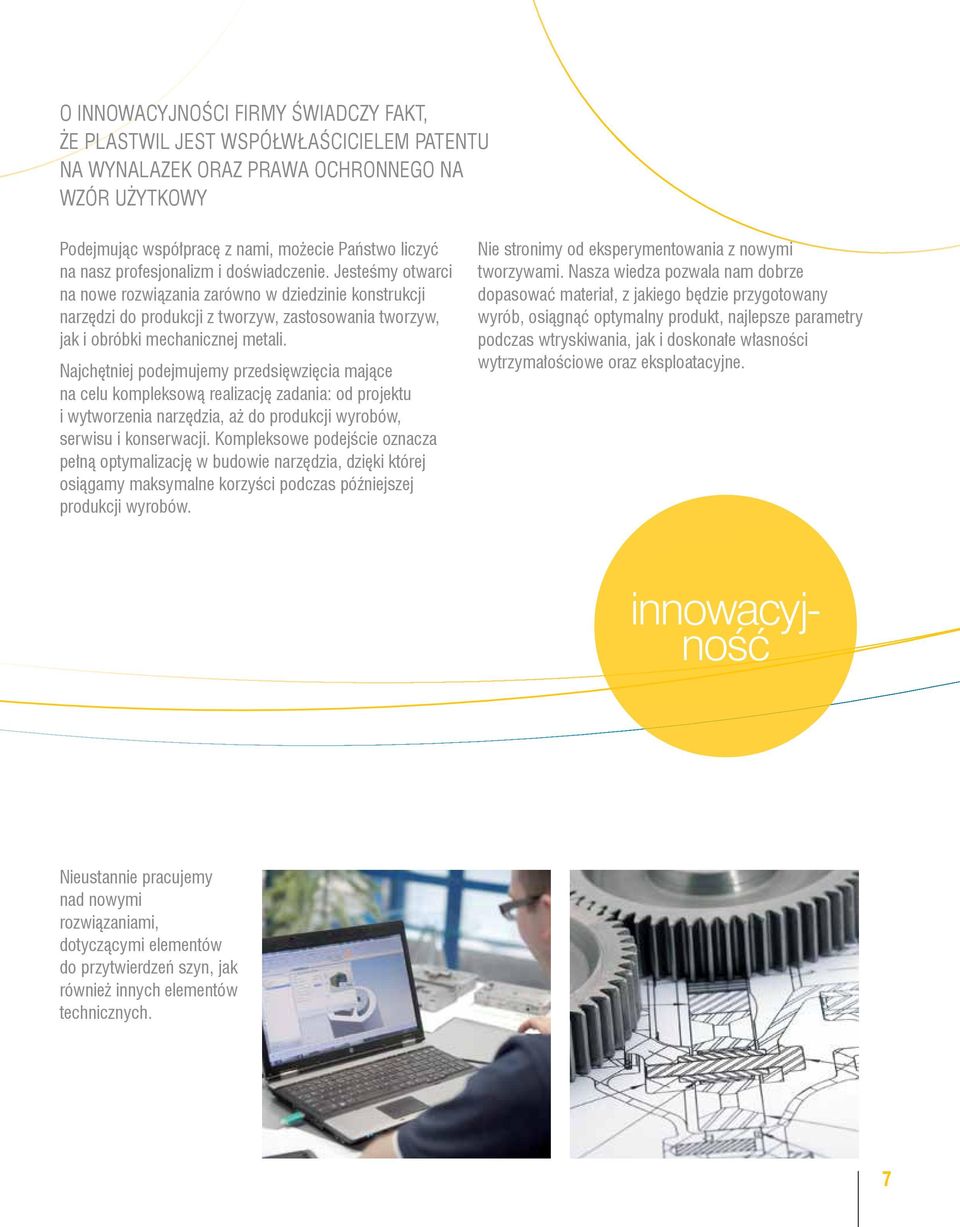 O INNOWACYJNOŚCI FIRMY ŚWIADCZY FAKT, ŻE PLASTWIL JEST WSPÓŁWŁAŚCICIELEM PATENTU NA WYNALAZEK ORAZ PRAWA OCHRONNEGO NA WZÓR UŻYTKOWY

Podejmując współpracę z nami, możecie Państwo liczyć na nasz profesjonalizm i doświadczenie. Jesteśmy otwarci na nowe rozwiązania zarówno w dziedzinie konstrukcji narzędzi do produkcji z tworzyw, zastosowania tworzyw, jak i obróbki mechanicznej metali.

Najchętniej podejmujemy przedsięwzięcia mające na celu kompleksową realizację zadania: od projektu i wytworzenia narzędzia, aż do produkcji wyrobów, serwisu i konserwacji. Kompleksowe podejście oznacza pełną optymalizację w budowie narzędzia, dzięki której osiągamy maksymalne korzyści podczas późniejszej produkcji wyrobów.

Nie stronimy od eksperymentowania z nowymi tworzywami. Nasza wiedza pozwala nam dobrze dopasować materiał, z jakiego będzie przygotowany wyrób, osiągnąć optymalny produkt, najlepsze parametry podczas wtryskiwania, jak i doskonałe własności wytrzymałościowe oraz eksploatacyjne.

innowacyjność

Nieustannie pracujemy nad nowymi rozwiązaniami, dotyczącymi elementów do przytwierdzeń szyn, jak również innych elementów technicznych.

7